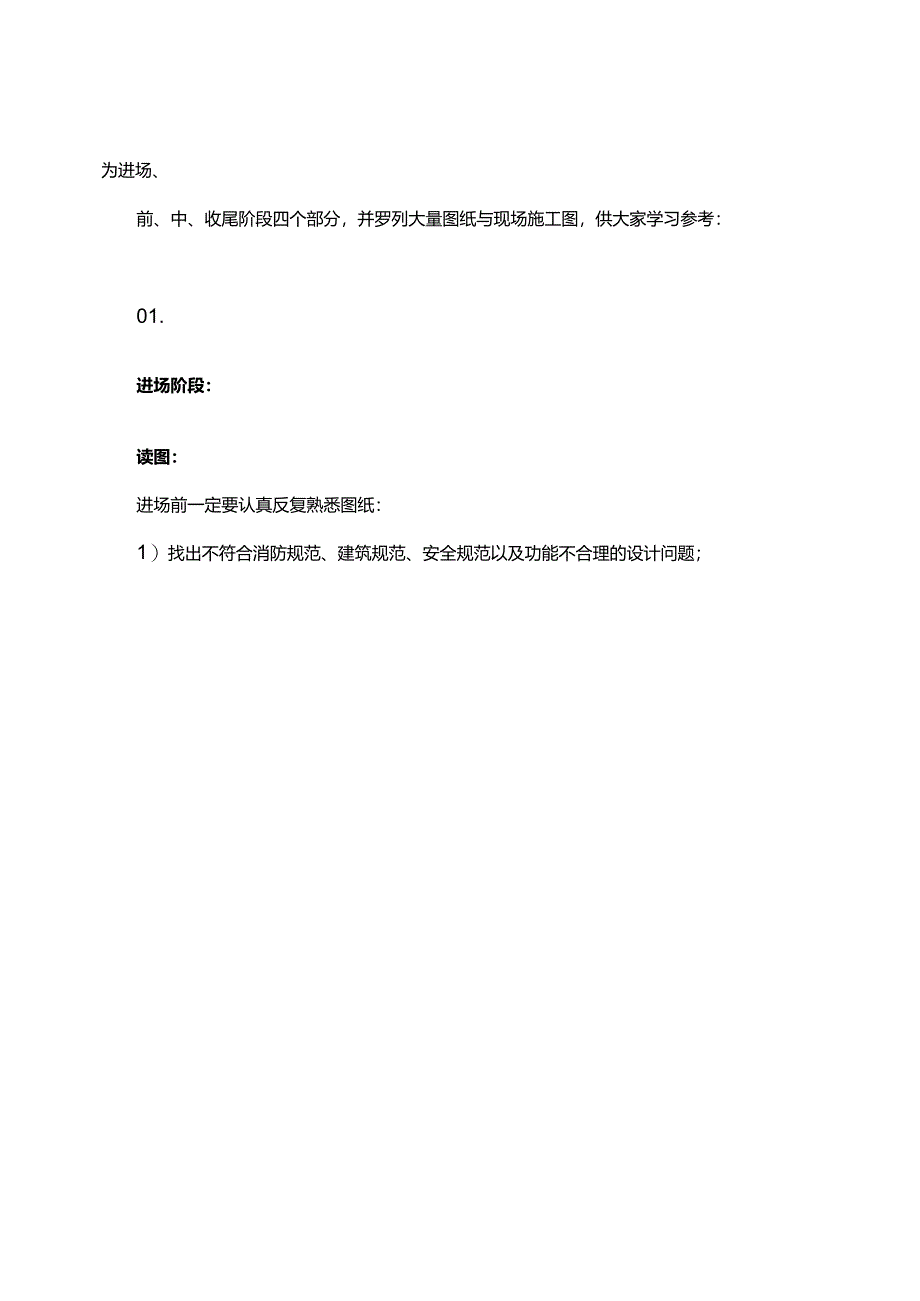 为进场、

前、中、收尾阶段四个部分，并罗列大量图纸与现场施工图，供大家学习参考：

01.

进场阶段：

读图：

进场前一定要认真反复熟悉图纸：

1）找出不符合消防规范、建筑规范、安全规范以及功能不合理的设计问题；